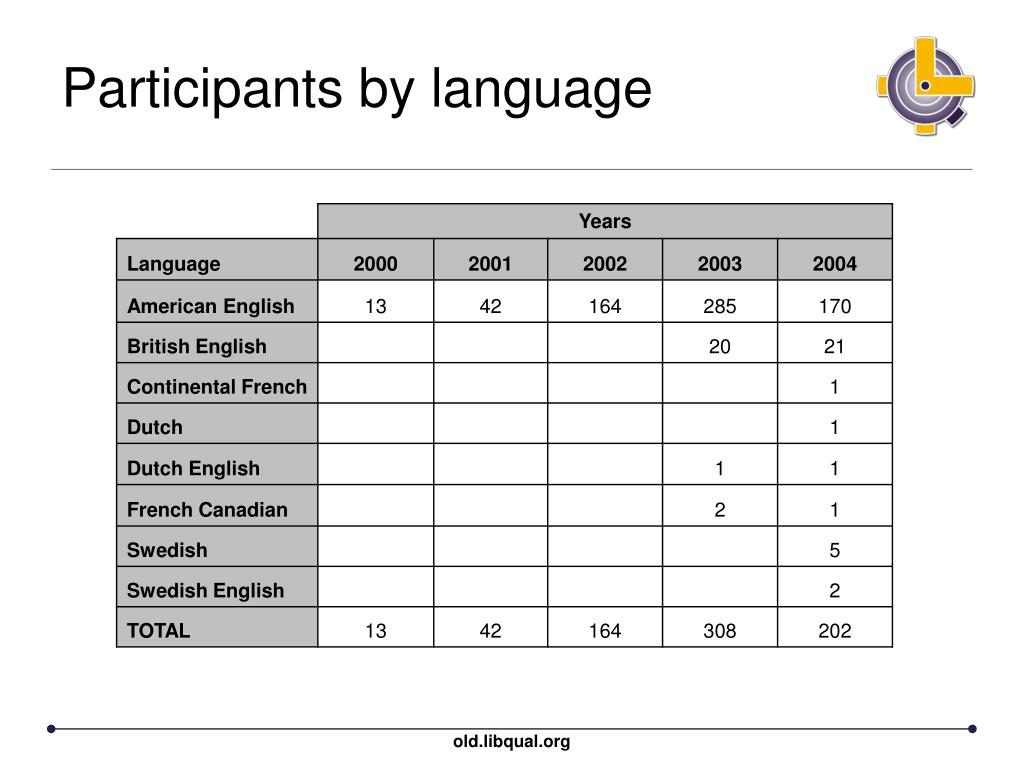 Participants by language

| | Years | | | | |
|---|---|---|---|---|---|
| Language | 2000 | 2001 | 2002 | 2003 | 2004 |
| American English | 13 | 42 | 164 | 285 | 170 |
| British English | | | | 20 | 21 |
| Continental French | | | | | 1 |
| Dutch | | | | | 1 |
| Dutch English | | | | 1 | 1 |
| French Canadian | | | | 2 | 1 |
| Swedish | | | | | 5 |
| Swedish English | | | | | 2 |
| TOTAL | 13 | 42 | 164 | 308 | 202 |

old.libqual.org